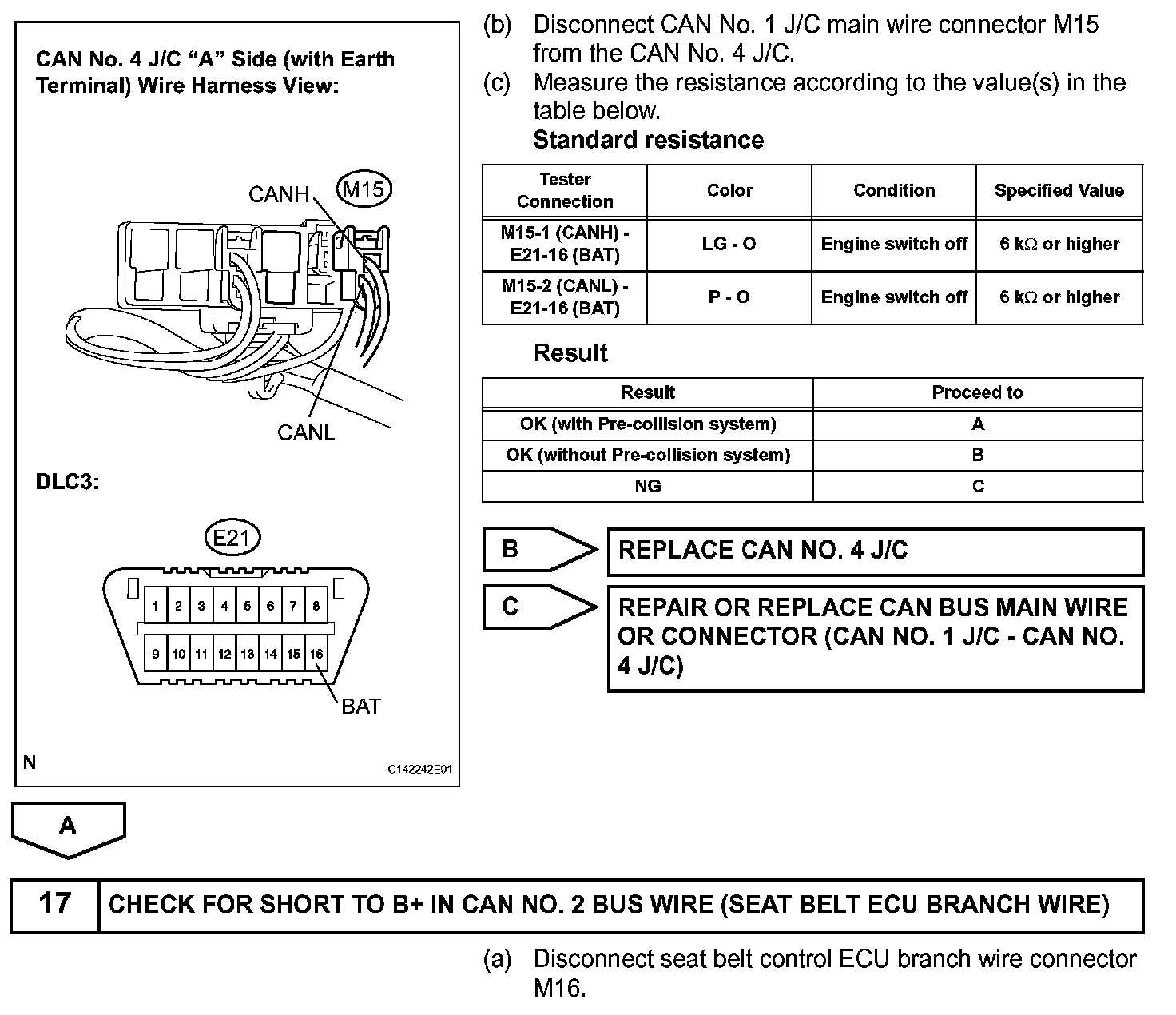 CAN No. 4 J/C "A" Side (with Earth Terminal) Wire Harness View:

CANH

M15

CANL

DLC3:

E21

1 2 3 4 5 6 7 8

9 10 11 12 13 14 15 16

BAT

N

C142242E01

(b) Disconnect CAN No. 1 J/C main wire connector M15 from the CAN No. 4 J/C.

(c) Measure the resistance according to the value(s) in the table below.

Standard resistance

| Tester Connection | Color | Condition | Specified Value |
|---|---|---|---|
| M15-1 (CANH) - E21-16 (BAT) | LG - O | Engine switch off | 6 k$\Omega$ or higher |
| M15-2 (CANL) - E21-16 (BAT) | P - O | Engine switch off | 6 k$\Omega$ or higher |

Result

| Result | Proceed to |
|---|---|
| OK (with Pre-collision system) | A |
| OK (without Pre-collision system) | B |
| NG | C |

B

REPLACE CAN NO. 4 J/C

C

REPAIR OR REPLACE CAN BUS MAIN WIRE OR CONNECTOR (CAN NO. 1 J/C - CAN NO. 4 J/C)

A

17

CHECK FOR SHORT TO B+ IN CAN NO. 2 BUS WIRE (SEAT BELT ECU BRANCH WIRE)

(a) Disconnect seat belt control ECU branch wire connector M16.